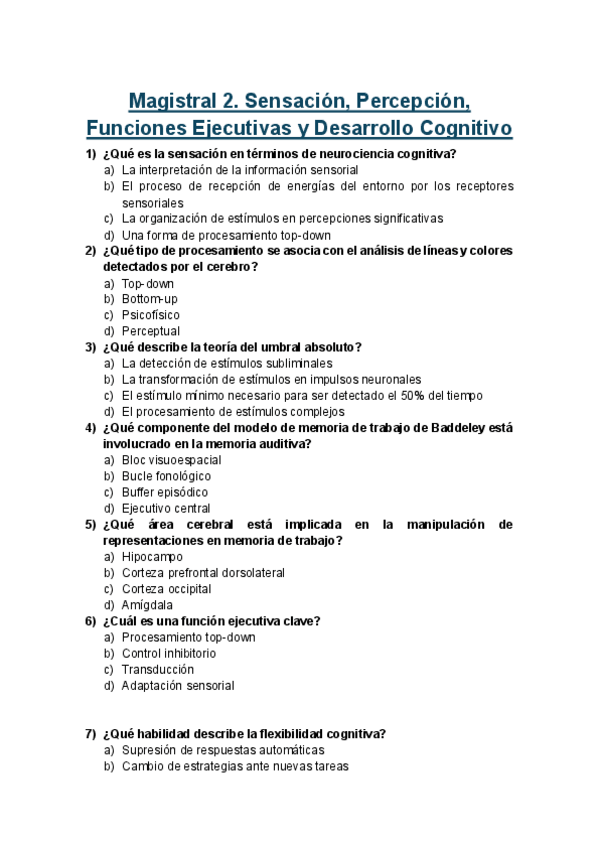 Magistral 2. Sensación, Percepción, Funciones Ejecutivas y Desarrollo Cognitivo

1) ¿Qué es la sensación en términos de neurociencia cognitiva?
a) La interpretación de la información sensorial
b) El proceso de recepción de energías del entorno por los receptores sensoriales
c) La organización de estímulos en percepciones significativas
d) Una forma de procesamiento top-down

2) ¿Qué tipo de procesamiento se asocia con el análisis de líneas y colores detectados por el cerebro?
a) Top-down
b) Bottom-up
c) Psicofísico
d) Perceptual

3) ¿Qué describe la teoría del umbral absoluto?
a) La detección de estímulos subliminales
b) La transformación de estímulos en impulsos neuronales
c) El estímulo mínimo necesario para ser detectado el 50% del tiempo
d) El procesamiento de estímulos complejos

4) ¿Qué componente del modelo de memoria de trabajo de Baddeley está involucrado en la memoria auditiva?
a) Bloc visuoespacial
b) Bucle fonológico
c) Buffer episódico
d) Ejecutivo central

5) ¿Qué área cerebral está implicada en la manipulación de representaciones en memoria de trabajo?
a) Hipocampo
b) Corteza prefrontal dorsolateral
c) Corteza occipital
d) Amígdala

6) ¿Cuál es una función ejecutiva clave?
a) Procesamiento top-down
b) Control inhibitorio
c) Transducción
d) Adaptación sensorial

7) ¿Qué habilidad describe la flexibilidad cognitiva?
a) Supresión de respuestas automáticas
b) Cambio de estrategias ante nuevas tareas